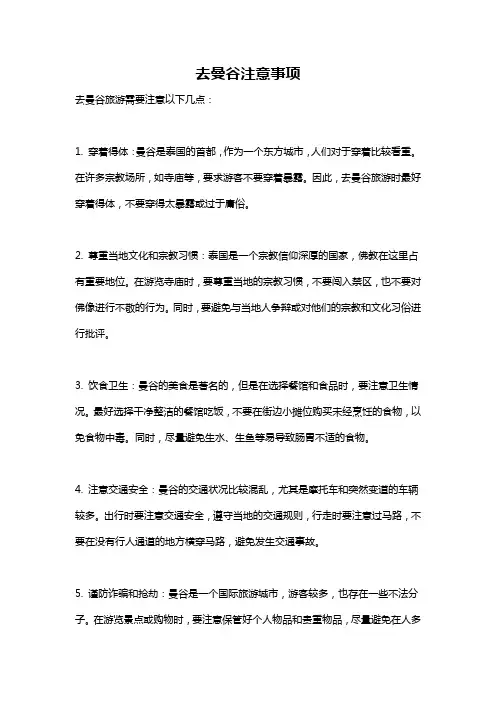 去曼谷注意事项

去曼谷旅游需要注意以下几点：

1. 穿着得体：曼谷是泰国的首都，作为一个东方城市，人们对于穿着比较看重。在许多宗教场所，如寺庙等，要求游客不要穿着暴露。因此，去曼谷旅游时最好穿着得体，不要穿得太暴露或过于庸俗。

2. 尊重当地文化和宗教习惯：泰国是一个宗教信仰深厚的国家，佛教在这里占有重要地位。在游览寺庙时，要尊重当地的宗教习惯，不要闯入禁区，也不要对佛像进行不敬的行为。同时，要避免与当地人争辩或对他们的宗教和文化习俗进行批评。

3. 饮食卫生：曼谷的美食是著名的，但是在选择餐馆和食品时，要注意卫生情况。最好选择干净整洁的餐馆吃饭，不要在街边小摊位购买未经烹饪的食物，以免食物中毒。同时，尽量避免生水、生鱼等易导致肠胃不适的食物。

4. 注意交通安全：曼谷的交通状况比较混乱，尤其是摩托车和突然变道的车辆较多。出行时要注意交通安全，遵守当地的交通规则，行走时要注意过马路，不要在没有行人通道的地方横穿马路，避免发生交通事故。

5. 谨防诈骗和抢劫：曼谷是一个国际旅游城市，游客较多，也存在一些不法分子。在游览景点或购物时，要注意保管好个人物品和贵重物品，尽量避免在人多